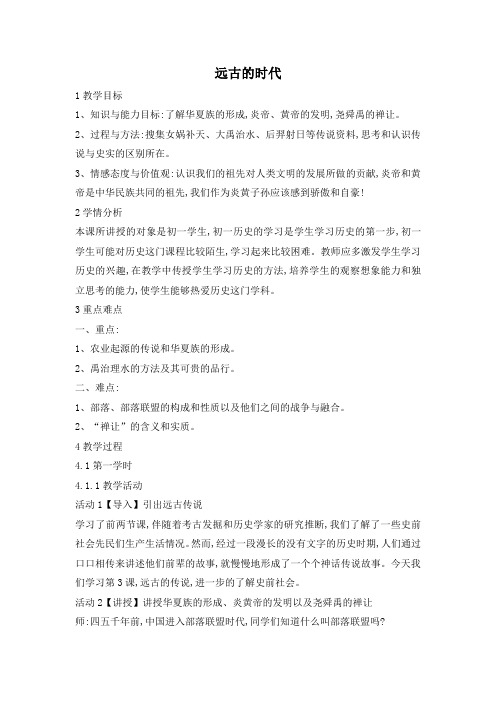 远古的时代

1 教学目标

1、知识与能力目标:了解华夏族的形成,炎帝、黄帝的发明,尧舜禹的禅让。

2、过程与方法:搜集女娲补天、大禹治水、后羿射日等传说资料,思考和认识传说与史实的区别所在。

3、情感态度与价值观:认识我们的祖先对人类文明的发展所做的贡献,炎帝和黄帝是中华民族共同的祖先,我们作为炎黄子孙应该感到骄傲和自豪!

2 学情分析

本课所讲授的对象是初一学生,初一历史的学习是学生学习历史的第一步,初一学生可能对历史这门课程比较陌生,学习起来比较困难。教师应多激发学生学习历史的兴趣,在教学中传授学生学习历史的方法,培养学生的观察想象能力和独立思考的能力,使学生能够热爱历史这门学科。

3 重点难点

一、重点:

1、农业起源的传说和华夏族的形成。

2、禹治理水的方法及其可贵的品行。

二、难点:

1、部落、部落联盟的构成和性质以及他们之间的战争与融合。

2、“禅让”的含义和实质。

4 教学过程

4.1 第一学时

4.1.1 教学活动

活动 1【导入】引出远古传说

学习了前两节课,伴随着考古发掘和历史学家的研究推断,我们了解了一些史前社会先民们生产生活情况。然而,经过一段漫长的没有文字的历史时期,人们通过口口相传来讲述他们前辈的故事,就慢慢地形成了一个个神话传说故事。今天我们学习第 3 课,远古的传说,进一步的了解史前社会。

活动 2【讲授】讲授华夏族的形成、炎黄帝的发明以及尧舜禹的禅让

师:四五千年前,中国进入部落联盟时代,同学们知道什么叫部落联盟吗?